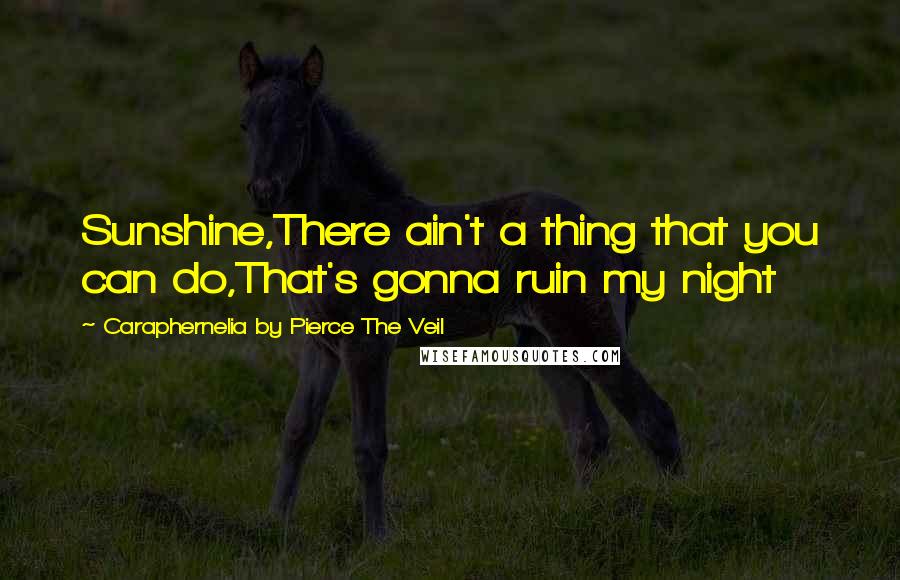 Sunshine,There ain't a thing that you can do,That's gonna ruin my night

~ Caraphernelia by Pierce The Veil

WISEFAMOUSQUOTES.COM